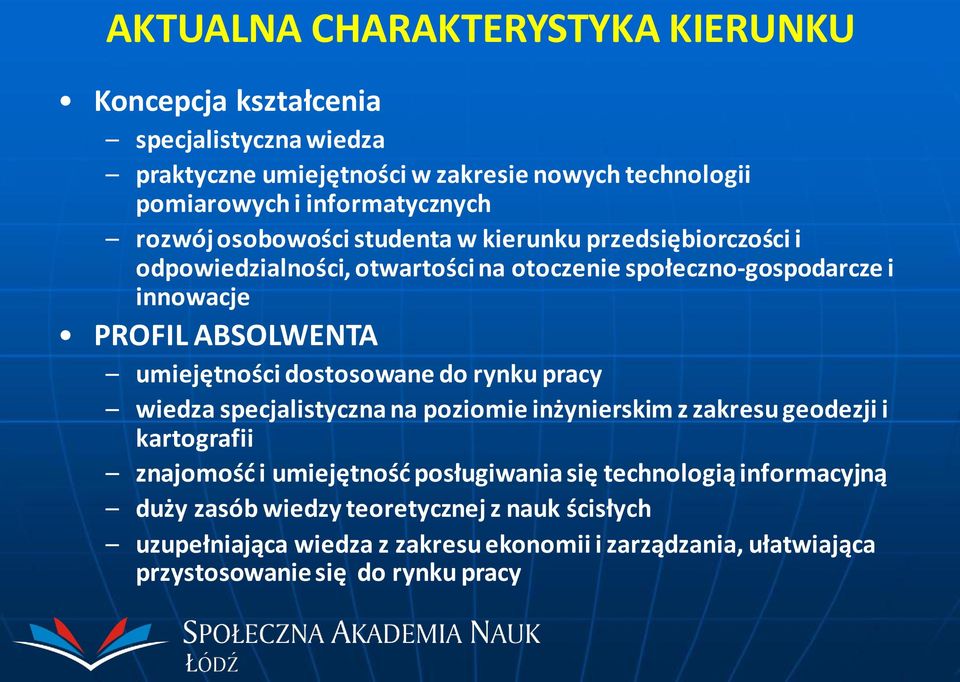 AKTUALNA CHARAKTERYSTYKA KIERUNKU

• Koncepcja kształcenia
– specjalistyczna wiedza
– praktyczne umiejętności w zakresie nowych technologii pomiarowych i informatycznych
– rozwój osobowości studenta w kierunku przedsiębiorczości i odpowiedzialności, otwartości na otoczenie społeczno-gospodarcze i innowacje

• PROFIL ABSOLWENTA
– umiejętności dostosowane do rynku pracy
– wiedza specjalistyczna na poziomie inżynierskim z zakresu geodezji i kartografii
– znajomość i umiejętność posługiwania się technologią informacyjną
– duży zasób wiedzy teoretycznej z nauk ścisłych
– uzupełniająca wiedza z zakresu ekonomii i zarządzania, ułatwiająca przystosowanie się do rynku pracy

SPOŁECZNA AKADEMIA NAUK
ŁÓDŹ